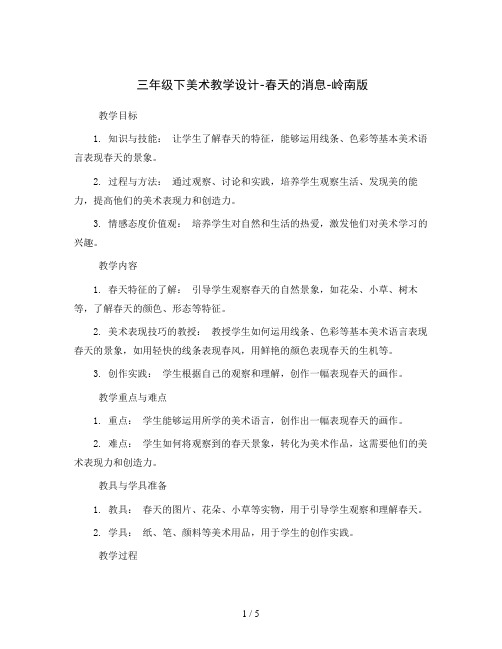 三年级下美术教学设计-春天的消息-岭南版

教学目标

1. 知识与技能： 让学生了解春天的特征，能够运用线条、色彩等基本美术语言表现春天的景象。

2. 过程与方法： 通过观察、讨论和实践，培养学生观察生活、发现美的能力，提高他们的美术表现力和创造力。

3. 情感态度价值观： 培养学生对自然和生活的热爱，激发他们对美术学习的兴趣。

教学内容

1. 春天特征的了解： 引导学生观察春天的自然景象，如花朵、小草、树木等，了解春天的颜色、形态等特征。

2. 美术表现技巧的教授： 教授学生如何运用线条、色彩等基本美术语言表现春天的景象，如用轻快的线条表现春风，用鲜艳的颜色表现春天的生机等。

3. 创作实践： 学生根据自己的观察和理解，创作一幅表现春天的画作。

教学重点与难点

1. 重点： 学生能够运用所学的美术语言，创作出一幅表现春天的画作。

2. 难点： 学生如何将观察到的春天景象，转化为美术作品，这需要他们的美术表现力和创造力。

教具与学具准备

1. 教具： 春天的图片、花朵、小草等实物，用于引导学生观察和理解春天。

2. 学具： 纸、笔、颜料等美术用品，用于学生的创作实践。

教学过程

1 / 5